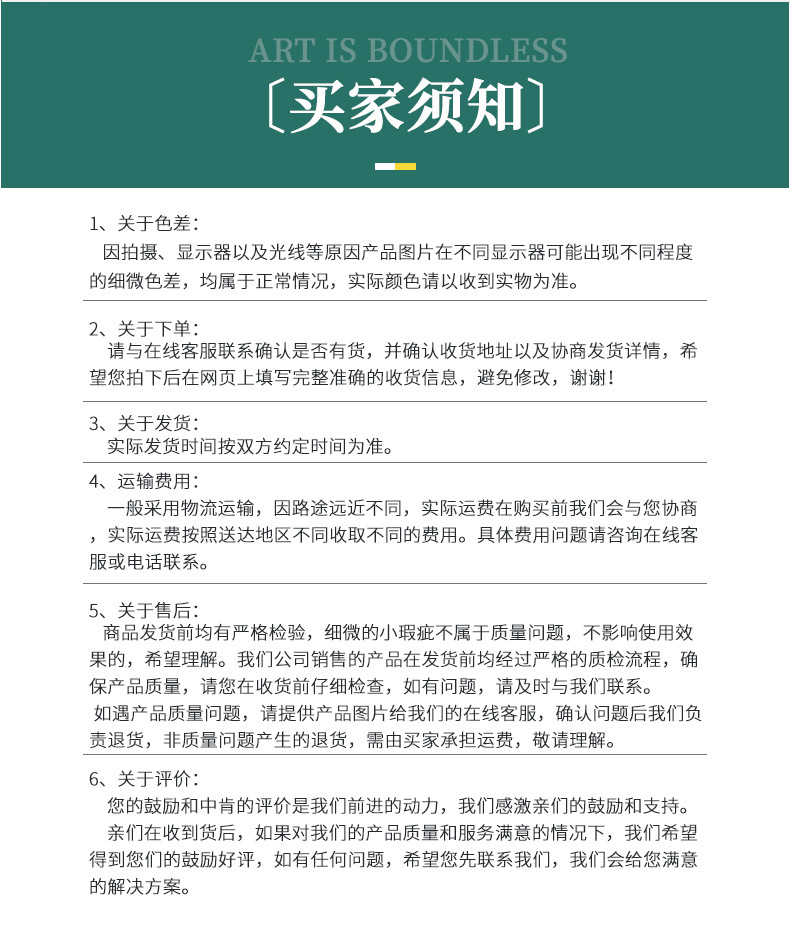 ART IS BOUNDLESS
〔买家须知〕

1、关于色差：
因拍摄、显示器以及光线等原因产品图片在不同显示器可能出现不同程度的细微色差，均属于正常情况，实际颜色请以收到实物为准。

2、关于下单：
请与在线客服联系确认是否有货，并确认收货地址以及协商发货详情，希望您拍下后在网页上填写完整准确的收货信息，避免修改，谢谢！

3、关于发货：
实际发货时间按双方约定时间为准。

4、运输费用：
一般采用物流运输，因路途远近不同，实际运费在购买前我们会与您协商，实际运费按照送达地区不同收取不同的费用。具体费用问题请咨询在线客服或电话联系。

5、关于售后：
商品发货前均有严格检验，细微的小瑕疵不属于质量问题，不影响使用效果的，希望理解。我们公司销售的产品在发货前均经过严格的质检流程，确保产品质量，请您在收货前仔细检查，如有问题，请及时与我们联系。
如遇产品质量问题，请提供产品图片给我们的在线客服，确认问题后我们负责退货，非质量问题产生的退货，需由买家承担运费，敬请理解。

6、关于评价：
您的鼓励和中肯的评价是我们前进的动力，我们感激亲们的鼓励和支持。
亲们在收到货后，如果对我们的产品质量和服务满意的情况下，我们希望得到您们的鼓励好评，如有任何问题，希望您先联系我们，我们会给您满意的解决方案。